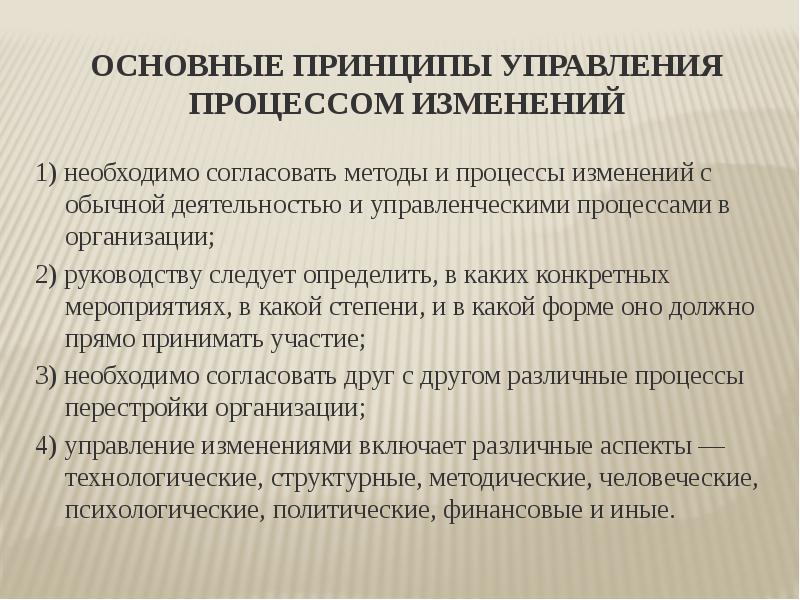 ОСНОВНЫЕ ПРИНЦИПЫ УПРАВЛЕНИЯ ПРОЦЕССОМ ИЗМЕНЕНИЙ

1) необходимо согласовать методы и процессы изменений с обычной деятельностью и управленческими процессами в организации;

2) руководству следует определить, в каких конкретных мероприятиях, в какой степени, и в какой форме оно должно прямо принимать участие;

3) необходимо согласовать друг с другом различные процессы перестройки организации;

4) управление изменениями включает различные аспекты — технологические, структурные, методические, человеческие, психологические, политические, финансовые и иные.